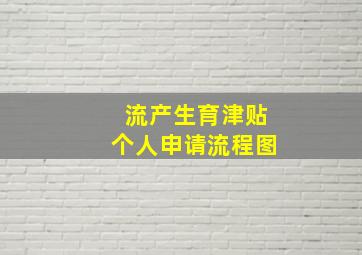 流产生育津贴
个人申请流程图